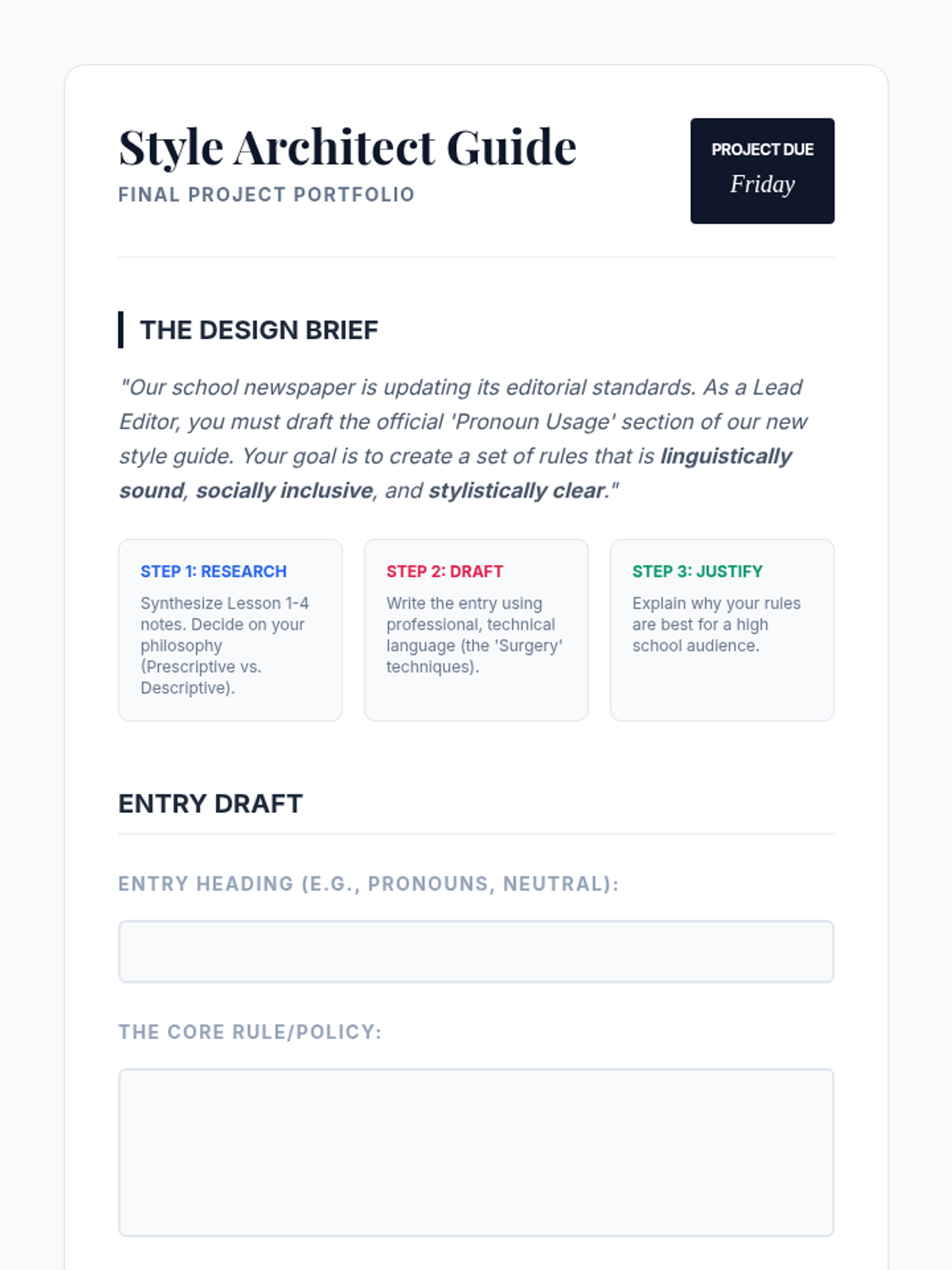 Style Architect Guide
FINAL PROJECT PORTFOLIO

PROJECT DUE
Friday

THE DESIGN BRIEF

"Our school newspaper is updating its editorial standards. As a Lead Editor, you must draft the official 'Pronoun Usage' section of our new style guide. Your goal is to create a set of rules that is linguistically sound, socially inclusive, and stylistically clear."

STEP 1: RESEARCH
Synthesize Lesson 1-4 notes. Decide on your philosophy (Prescriptive vs. Descriptive).

STEP 2: DRAFT
Write the entry using professional, technical language (the 'Surgery' techniques).

STEP 3: JUSTIFY
Explain why your rules are best for a high school audience.

ENTRY DRAFT

ENTRY HEADING (E.G., PRONOUNS, NEUTRAL):

THE CORE RULE/POLICY: